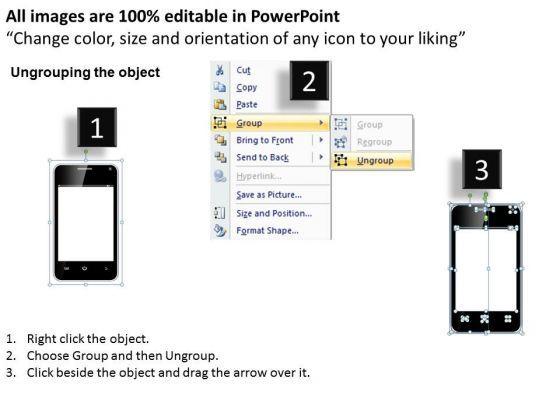 All images are 100% editable in PowerPoint
“Change color, size and orientation of any icon to your liking”

Ungrouping the object

1

2

Cut
Copy
Paste
Group
Bring to Front
Send to Back
Hyperlink...
Save as Picture...
Size and Position...
Format Shape...

Group
Regroup
Ungroup

3

1. Right click the object.
2. Choose Group and then Ungroup.
3. Click beside the object and drag the arrow over it.